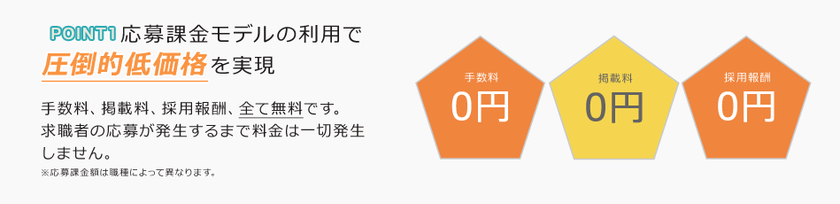 POINT1 応募課金モデルの利用で
圧倒的低価格を実現

手数料、掲載料、採用報酬、全て無料です。
求職者の応募が発生するまで料金は一切発生しません。
※応募課金額は職種によって異なります。

手数料
0円

掲載料
0円

採用報酬
0円